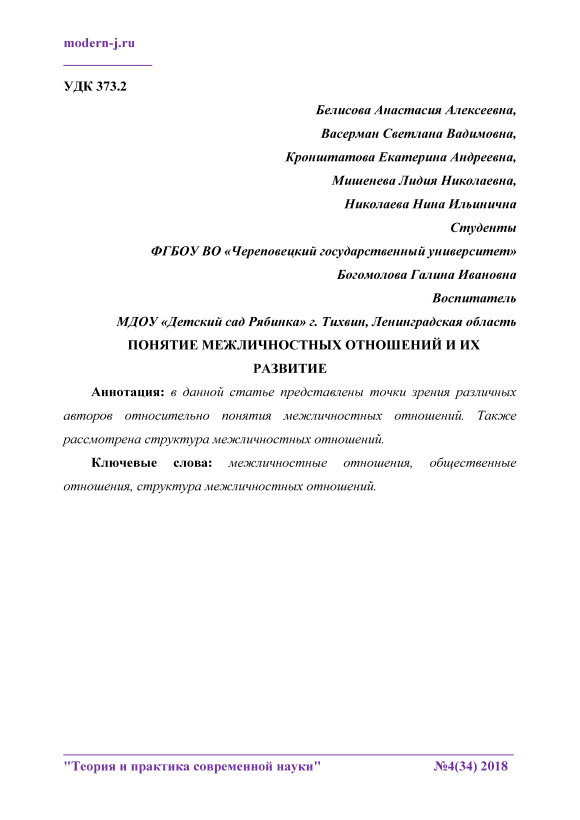 modern-j.ru

УДК 373.2

Белисова Анастасия Алексеевна,

Васерман Светлана Вадимовна,

Кронштатова Екатерина Андреевна,

Мишенева Лидия Николаевна,

Николаева Нина Ильинична

Студенты

ФГБОУ ВО «Череповецкий государственный университет»

Богомолова Галина Ивановна

Воспитатель

МДОУ «Детский сад Рябинка» г. Тихвин, Ленинградская область

ПОНЯТИЕ МЕЖЛИЧНОСТНЫХ ОТНОШЕНИЙ И ИХ РАЗВИТИЕ

Аннотация: в данной статье представлены точки зрения различных авторов относительно понятия межличностных отношений. Также рассмотрена структура межличностных отношений.

Ключевые слова: межличностные отношения, общественные отношения, структура межличностных отношений.

"Теория и практика современной науки" №4(34) 2018